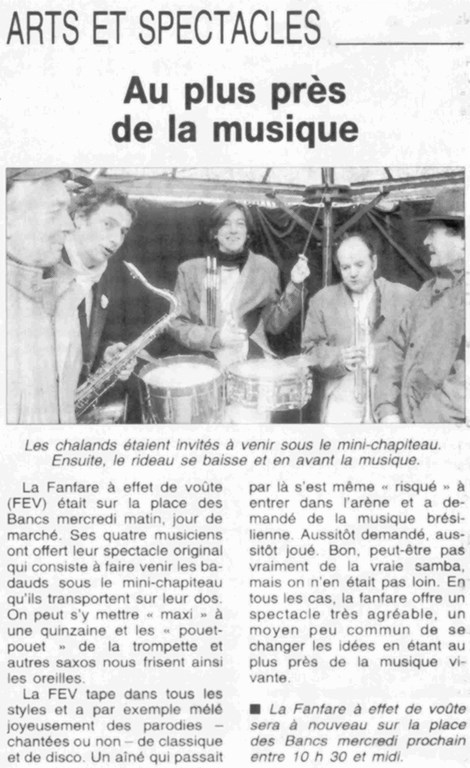 ARTS ET SPECTACLES

Au plus près de la musique

Les chalands étaient invités à venir sous le mini-chapiteau. Ensuite, le rideau se baisse et en avant la musique.

La Fanfare à effet de voûte (FEV) était sur la place des Bancs mercredi matin, jour de marché. Ses quatre musiciens ont offert leur spectacle original qui consiste à faire venir les badauds sous le mini-chapiteau qu'ils transportent sur leur dos. On peut s'y mettre « maxi » à une quinzaine et les « pouet-pouet » de la trompette et autres saxos nous frisent ainsi les oreilles.

La FEV tape dans tous les styles et a par exemple mêlé joyeusement des parodies – chantées ou non – de classique et de disco. Un aîné qui passait par là s'est même « risqué » à entrer dans l'arène et a demandé de la musique brésilienne. Aussitôt demandé, aussitôt joué. Bon, peut-être pas vraiment de la vraie samba, mais on n'en était pas loin. En tous les cas, la fanfare offre un spectacle très agréable, un moyen peu commun de se changer les idées en étant au plus près de la musique vivante.

■ La Fanfare à effet de voûte sera à nouveau sur la place des Bancs mercredi prochain entre 10 h 30 et midi.